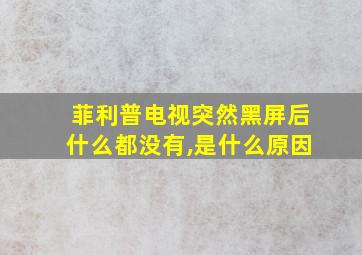 菲利普电视突然黑屏后什么都没有,是什么原因